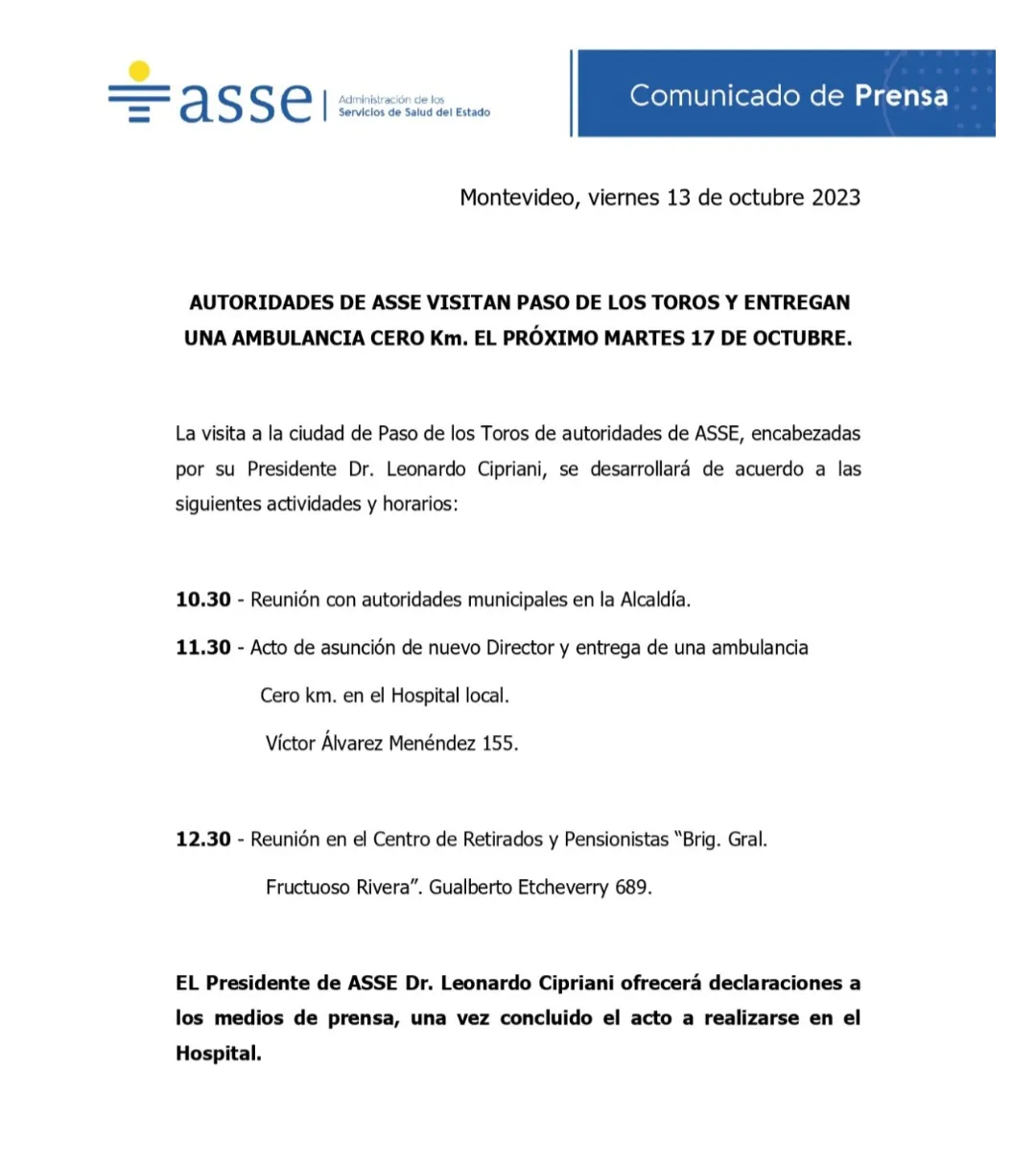 asse | Administración de los Servicios de Salud del Estado

Comunicado de Prensa

Montevideo, viernes 13 de octubre 2023

AUTORIDADES DE ASSE VISITAN PASO DE LOS TOROS Y ENTREGAN UNA AMBULANCIA CERO Km. EL PRÓXIMO MARTES 17 DE OCTUBRE.

La visita a la ciudad de Paso de los Toros de autoridades de ASSE, encabezadas por su Presidente Dr. Leonardo Cipriani, se desarrollará de acuerdo a las siguientes actividades y horarios:

10.30 - Reunión con autoridades municipales en la Alcaldía.

11.30 - Acto de asunción de nuevo Director y entrega de una ambulancia Cero km. en el Hospital local.

Víctor Álvarez Menéndez 155.

12.30 - Reunión en el Centro de Retirados y Pensionistas “Brig. Gral. Fructuoso Rivera”. Gualberto Etcheverry 689.

EL Presidente de ASSE Dr. Leonardo Cipriani ofrecerá declaraciones a los medios de prensa, una vez concluido el acto a realizarse en el Hospital.